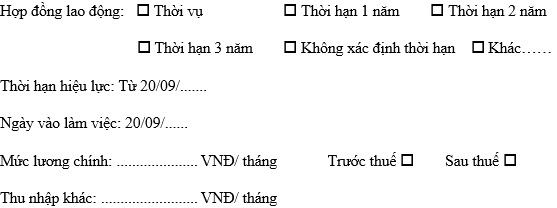 Hợp đồng lao động: ☐ Thời vụ ☐ Thời hạn 1 năm ☐ Thời hạn 2 năm

☐ Thời hạn 3 năm ☐ Không xác định thời hạn ☐ Khác……

Thời hạn hiệu lực: Từ 20/09/.......

Ngày vào làm việc: 20/09/......

Mức lương chính: ..................... VNĐ/ tháng Trước thuế ☐ Sau thuế ☐

Thu nhập khác: ......................... VNĐ/ tháng